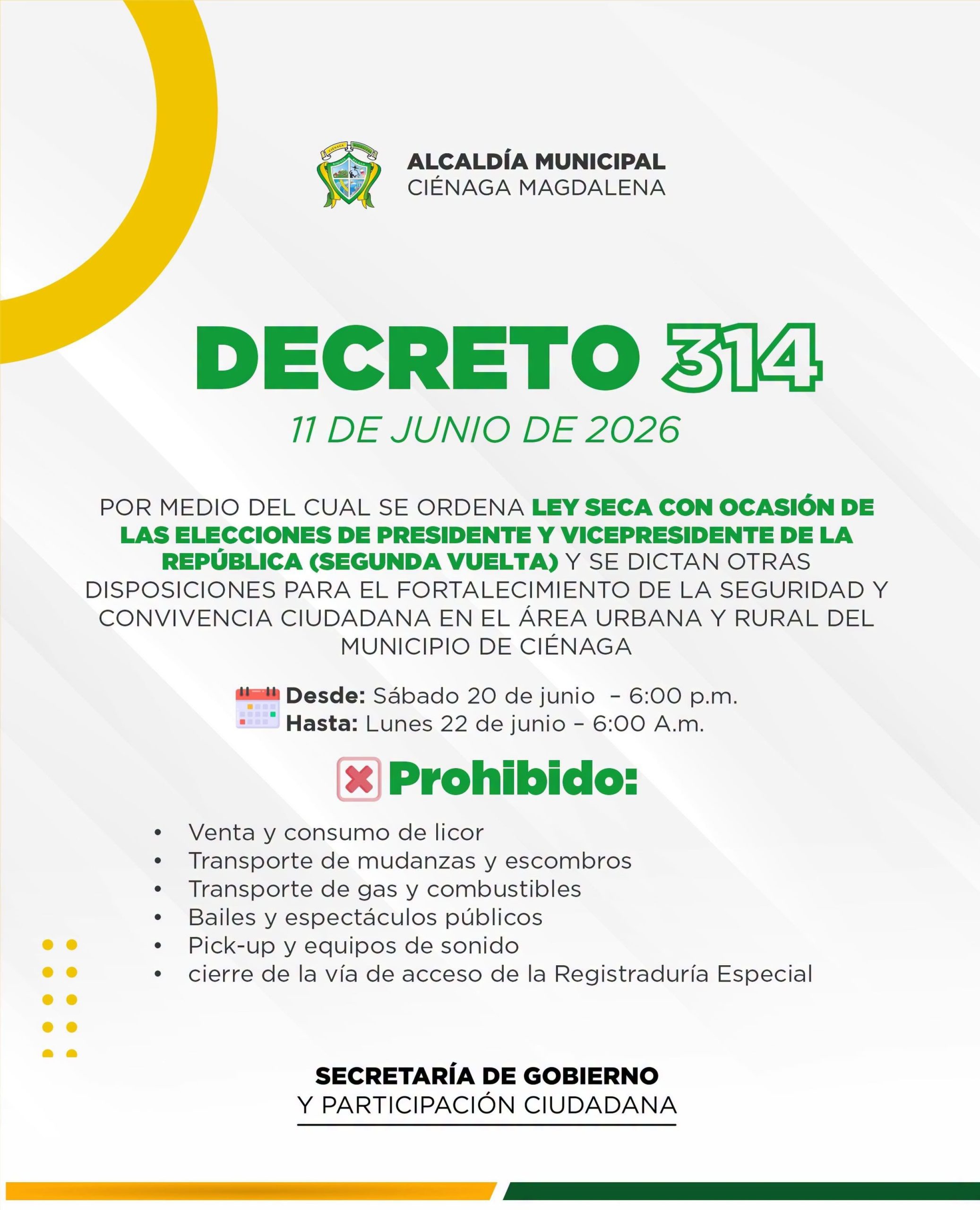 ALCALDÍA MUNICIPAL
CIÉNAGA MAGDALENA

DECRETO 314
11 DE JUNIO DE 2026

POR MEDIO DEL CUAL SE ORDENA LEY SECA CON OCASIÓN DE LAS ELECCIONES DE PRESIDENTE Y VICEPRESIDENTE DE LA REPÚBLICA (SEGUNDA VUELTA) Y SE DICTAN OTRAS DISPOSICIONES PARA EL FORTALECIMIENTO DE LA SEGURIDAD Y CONVIVENCIA CIUDADANA EN EL ÁREA URBANA Y RURAL DEL MUNICIPIO DE CIÉNAGA

Desde: Sábado 20 de junio – 6:00 p.m.
Hasta: Lunes 22 de junio – 6:00 A.m.

Prohibido:

• Venta y consumo de licor
• Transporte de mudanzas y escombros
• Transporte de gas y combustibles
• Bailes y espectáculos públicos
• Pick-up y equipos de sonido
• cierre de la vía de acceso de la Registraduría Especial

SECRETARÍA DE GOBIERNO
Y PARTICIPACIÓN CIUDADANA